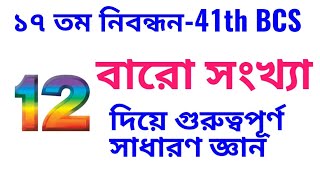 ১৭ তম নিবন্ধন-41th BCS

12

বারো সংখ্যা

দিয়ে গুরুত্বপূর্ণ সাধারণ জ্ঞান